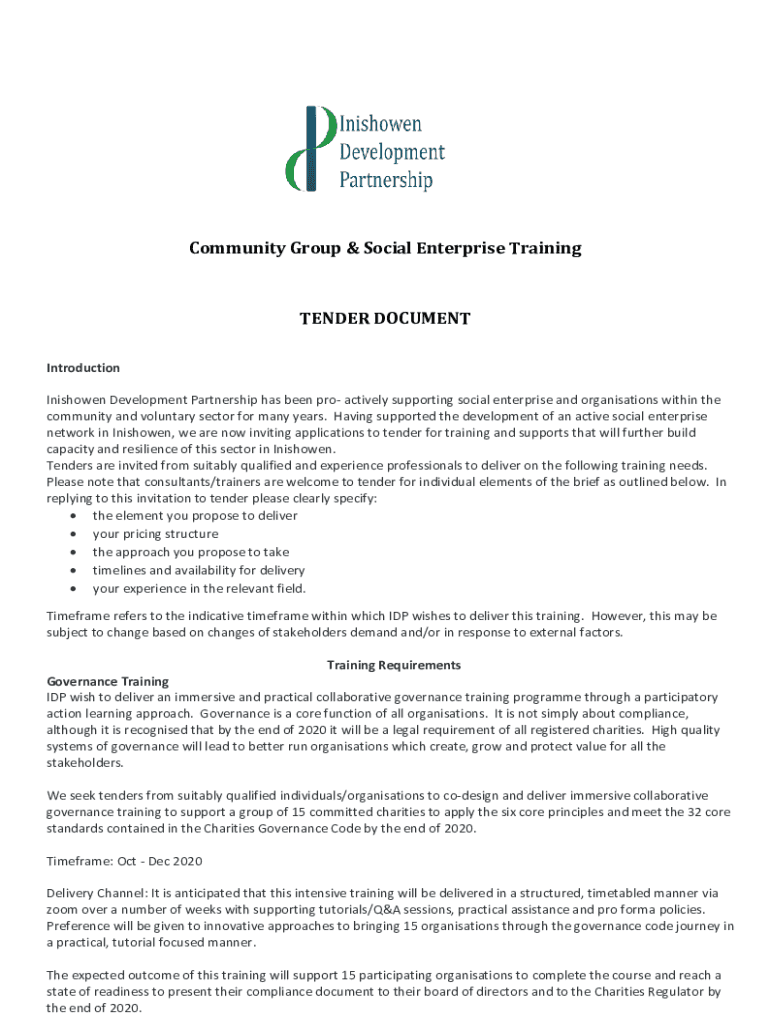 Inishowen Development Partnership

Community Group & Social Enterprise Training

TENDER DOCUMENT

Introduction

Inishowen Development Partnership has been pro- actively supporting social enterprise and organisations within the community and voluntary sector for many years. Having supported the development of an active social enterprise network in Inishowen, we are now inviting applications to tender for training and supports that will further build capacity and resilience of this sector in Inishowen.
Tenders are invited from suitably qualified and experience professionals to deliver on the following training needs. Please note that consultants/trainers are welcome to tender for individual elements of the brief as outlined below. In replying to this invitation to tender please clearly specify:
• the element you propose to deliver
• your pricing structure
• the approach you propose to take
• timelines and availability for delivery
• your experience in the relevant field.

Timeframe refers to the indicative timeframe within which IDP wishes to deliver this training. However, this may be subject to change based on changes of stakeholders demand and/or in response to external factors.

Training Requirements

Governance Training
IDP wish to deliver an immersive and practical collaborative governance training programme through a participatory action learning approach. Governance is a core function of all organisations. It is not simply about compliance, although it is recognised that by the end of 2020 it will be a legal requirement of all registered charities. High quality systems of governance will lead to better run organisations which create, grow and protect value for all the stakeholders.

We seek tenders from suitably qualified individuals/organisations to co-design and deliver immersive collaborative governance training to support a group of 15 committed charities to apply the six core principles and meet the 32 core standards contained in the Charities Governance Code by the end of 2020.

Timeframe: Oct - Dec 2020

Delivery Channel: It is anticipated that this intensive training will be delivered in a structured, timetabled manner via zoom over a number of weeks with supporting tutorials/Q&A sessions, practical assistance and pro forma policies. Preference will be given to innovative approaches to bringing 15 organisations through the governance code journey in a practical, tutorial focused manner.

The expected outcome of this training will support 15 participating organisations to complete the course and reach a state of readiness to present their compliance document to their board of directors and to the Charities Regulator by the end of 2020.